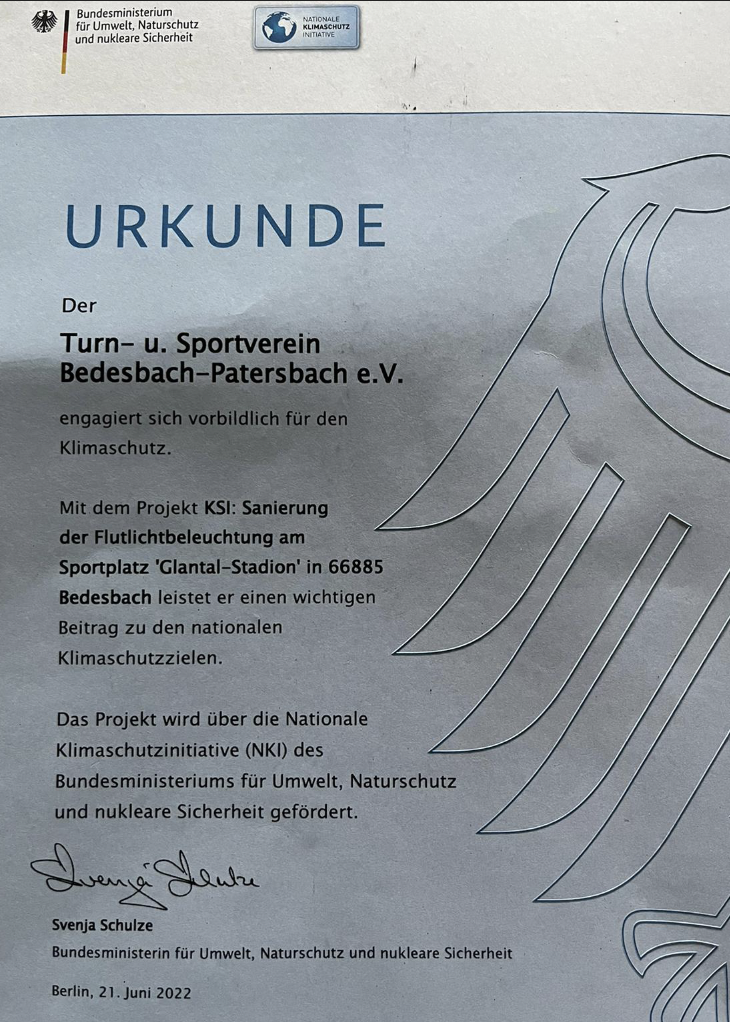 Bundesministerium
für Umwelt, Naturschutz
und nukleare Sicherheit

NATIONALE
KLIMASCHUTZ
INITIATIVE

URKUNDE

Der

Turn- u. Sportverein
Bedesbach-Patersbach e.V.

engagiert sich vorbildlich für den Klimaschutz.

Mit dem Projekt KSI: Sanierung der Flutlichtbeleuchtung am Sportplatz 'Glantal-Stadion' in 66885 Bedesbach leistet er einen wichtigen Beitrag zu den nationalen Klimaschutzzielen.

Das Projekt wird über die Nationale Klimaschutzinitiative (NKI) des Bundesministeriums für Umwelt, Naturschutz und nukleare Sicherheit gefördert.

Svenja Schulze

Svenja Schulze
Bundesministerin für Umwelt, Naturschutz und nukleare Sicherheit

Berlin, 21. Juni 2022